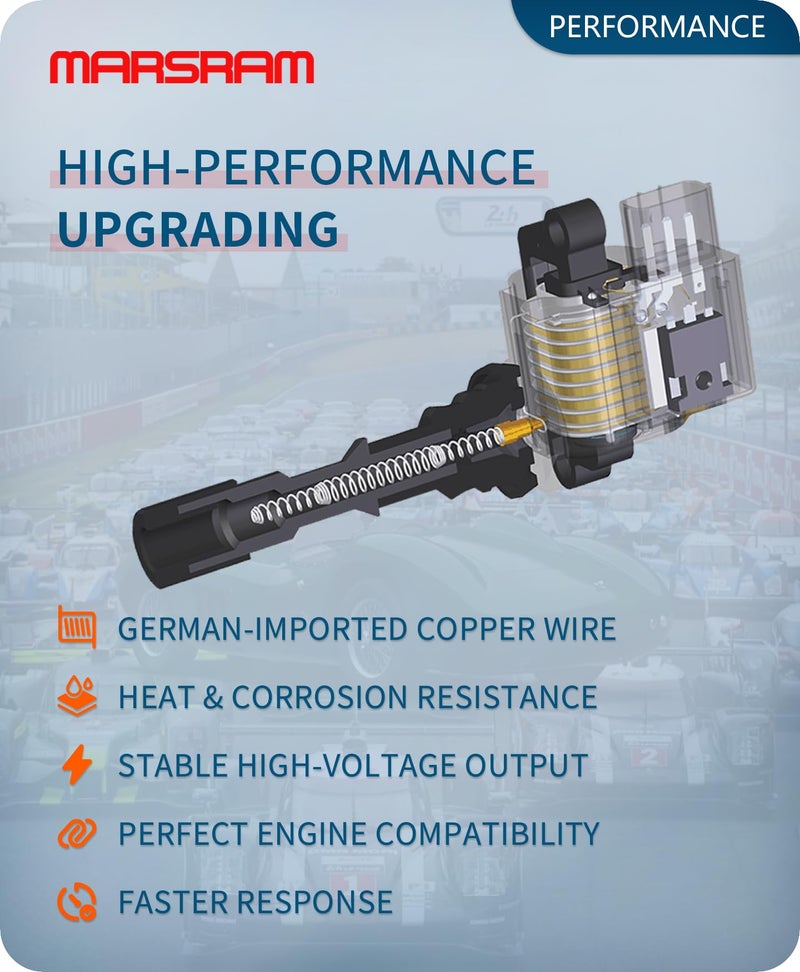 PERFORMANCE

MARSRAM

HIGH-PERFORMANCE
UPGRADING

GERMAN-IMPORTED COPPER WIRE

HEAT & CORROSION RESISTANCE

STABLE HIGH-VOLTAGE OUTPUT

PERFECT ENGINE COMPATIBILITY

FASTER RESPONSE